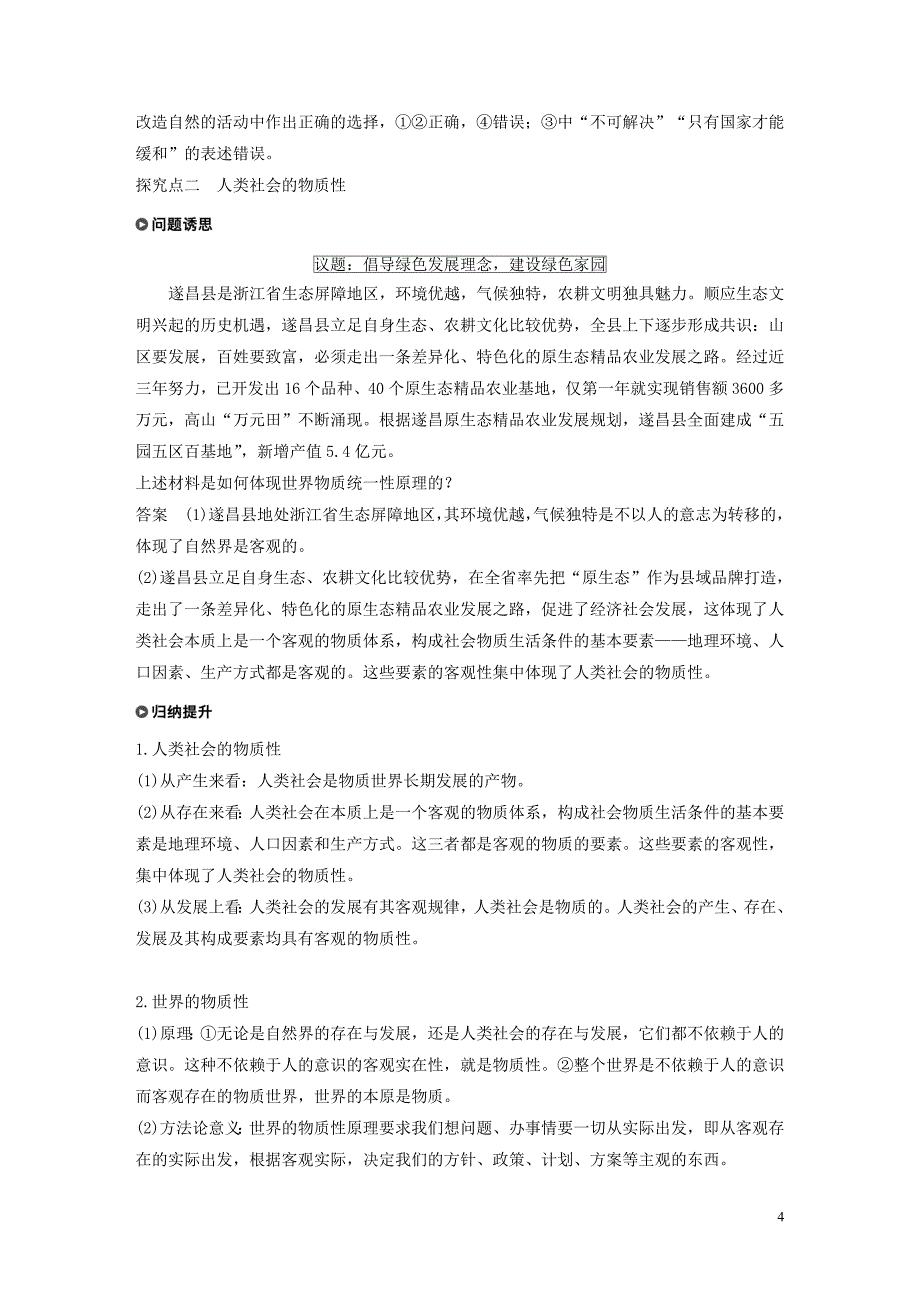 改造自然的活动中作出正确的选择，①②正确，④错误；③中“不可解决”“只有国家才能缓和”的表述错误。

探究点二　人类社会的物质性

问题诱思

议题：倡导绿色发展理念，建设绿色家园

遂昌县是浙江省生态屏障地区，环境优越，气候独特，农耕文明独具魅力。顺应生态文明兴起的历史机遇，遂昌县立足自身生态、农耕文化比较优势，全县上下逐步形成共识：山区要发展，百姓要致富，必须走出一条差异化、特色化的原生态精品农业发展之路。经过近三年努力，已开发出 16 个品种、40 个原生态精品农业基地，仅第一年就实现销售额 3600 多万元，高山“万元田”不断涌现。根据遂昌原生态精品农业发展规划，遂昌县全面建成“五园五区百基地”，新增产值 5.4 亿元。

上述材料是如何体现世界物质统一性原理的？

答案　(1)遂昌县地处浙江省生态屏障地区，其环境优越，气候独特是不以人的意志为转移的，体现了自然界是客观的。

(2)遂昌县立足自身生态、农耕文化比较优势，在全省率先把“原生态”作为县域品牌打造，走出了一条差异化、特色化的原生态精品农业发展之路，促进了经济社会发展，这体现了人类社会本质上是一个客观的物质体系，构成社会物质生活条件的基本要素——地理环境、人口因素、生产方式都是客观的。这些要素的客观性集中体现了人类社会的物质性。

归纳提升

1.人类社会的物质性

(1)从产生来看：人类社会是物质世界长期发展的产物。

(2)从存在来看：人类社会在本质上是一个客观的物质体系，构成社会物质生活条件的基本要素是地理环境、人口因素和生产方式。这三者都是客观的物质的要素。这些要素的客观性，集中体现了人类社会的物质性。

(3)从发展上看：人类社会的发展有其客观规律，人类社会是物质的。人类社会的产生、存在、发展及其构成要素均具有客观的物质性。

2.世界的物质性

(1)原理：①无论是自然界的存在与发展，还是人类社会的存在与发展，它们都不依赖于人的意识。这种不依赖于人的意识的客观实在性，就是物质性。②整个世界是不依赖于人的意识而客观存在的物质世界，世界的本原是物质。

(2)方法论意义：世界的物质性原理要求我们想问题、办事情要一切从实际出发，即从客观存在的实际出发，根据客观实际，决定我们的方针、政策、计划、方案等主观的东西。

4